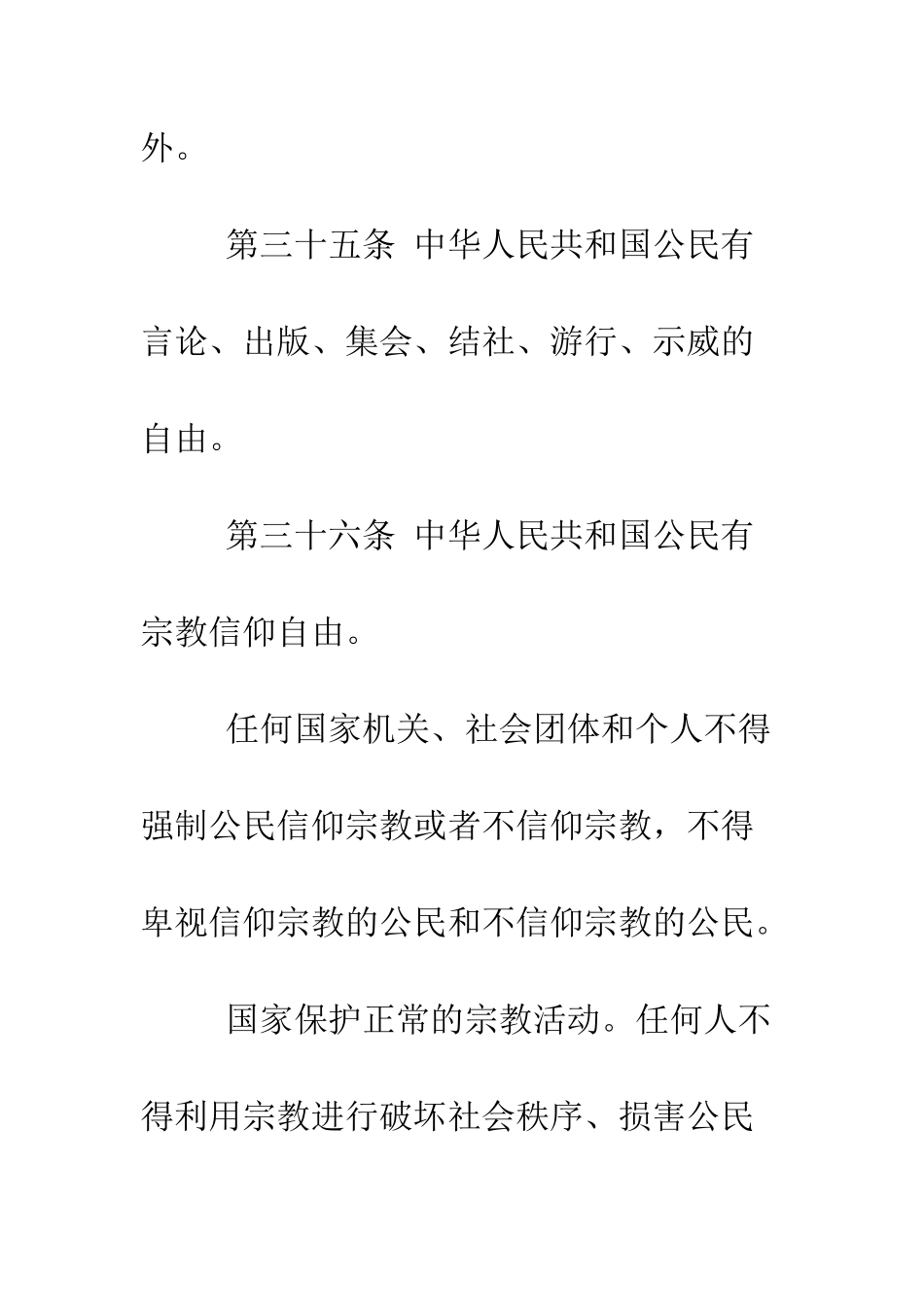 外。

第三十五条 中华人民共和国公民有言论、出版、集会、结社、游行、示威的自由。

第三十六条 中华人民共和国公民有宗教信仰自由。

任何国家机关、社会团体和个人不得强制公民信仰宗教或者不信仰宗教，不得卑视信仰宗教的公民和不信仰宗教的公民。

国家保护正常的宗教活动。任何人不得利用宗教进行破坏社会秩序、损害公民